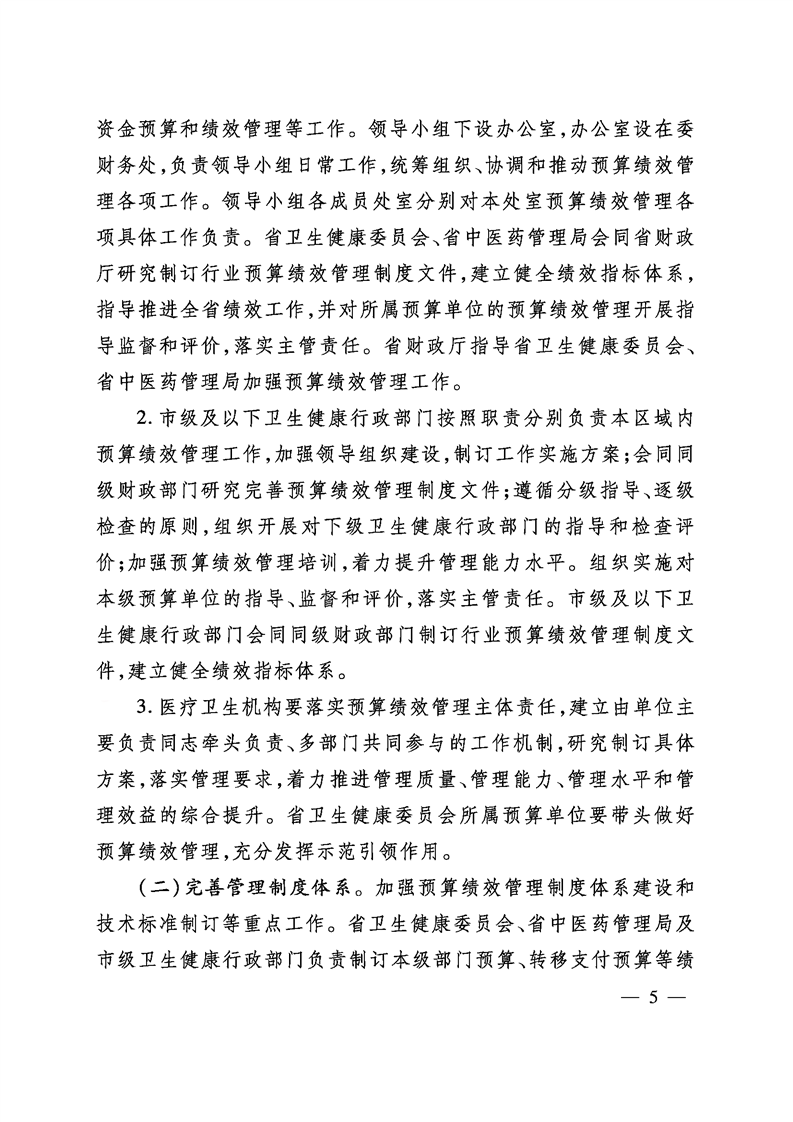 资金预算和绩效管理等工作。领导小组下设办公室，办公室设在委财务处，负责领导小组日常工作，统筹组织、协调和推动预算绩效管理各项工作。领导小组各成员处室分别对本处室预算绩效管理各项具体工作负责。省卫生健康委员会、省中医药管理局会同省财政厅研究制订行业预算绩效管理制度文件，建立健全绩效指标体系，指导推进全省绩效工作，并对所属预算单位的预算绩效管理开展指导监督和评价，落实主管责任。省财政厅指导省卫生健康委员会、省中医药管理局加强预算绩效管理工作。

2. 市级及以下卫生健康行政部门按照职责分别负责本区域内预算绩效管理工作，加强领导组织建设，制订工作实施方案；会同同级财政部门研究完善预算绩效管理制度文件；遵循分级指导、逐级检查的原则，组织开展对下级卫生健康行政部门的指导和检查评价；加强预算绩效管理培训，着力提升管理能力水平。组织实施对本级预算单位的指导、监督和评价，落实主管责任。市级及以下卫生健康行政部门会同同级财政部门制订行业预算绩效管理制度文件，建立健全绩效指标体系。

3. 医疗卫生机构要落实预算绩效管理主体责任，建立由单位主要负责同志牵头负责、多部门共同参与的工作机制，研究制订具体方案，落实管理要求，着力推进管理质量、管理能力、管理水平和管理效益的综合提升。省卫生健康委员会所属预算单位要带头做好预算绩效管理，充分发挥示范引领作用。

（二）完善管理制度体系。加强预算绩效管理制度体系建设和技术标准制订等重点工作。省卫生健康委员会、省中医药管理局及市级卫生健康行政部门负责制订本级部门预算、转移支付预算等绩

— 5 —